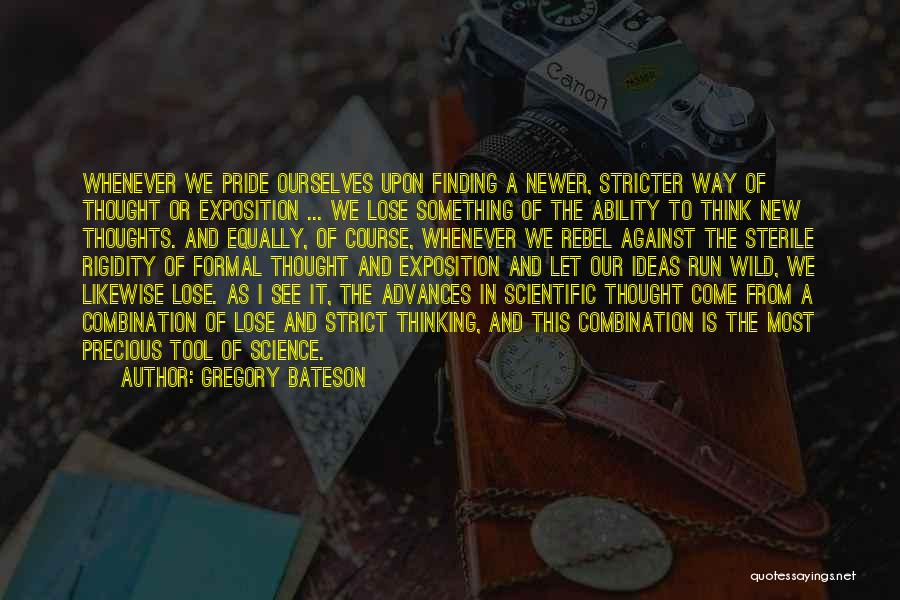 Canon

WHENEVER WE PRIDE OURSELVES UPON FINDING A NEWER, STRICTER WAY OF THOUGHT OR EXPOSITION ... WE LOSE SOMETHING OF THE ABILITY TO THINK NEW THOUGHTS. AND EQUALLY, OF COURSE, WHENEVER WE REBEL AGAINST THE STERILE RIGIDITY OF FORMAL THOUGHT AND EXPOSITION AND LET OUR IDEAS RUN WILD, WE LIKEWISE LOSE. AS I SEE IT, THE ADVANCES IN SCIENTIFIC THOUGHT COME FROM A COMBINATION OF LOSE AND STRICT THINKING, AND THIS COMBINATION IS THE MOST PRECIOUS TOOL OF SCIENCE.

AUTHOR: GREGORY BATESON

quotessayings.net